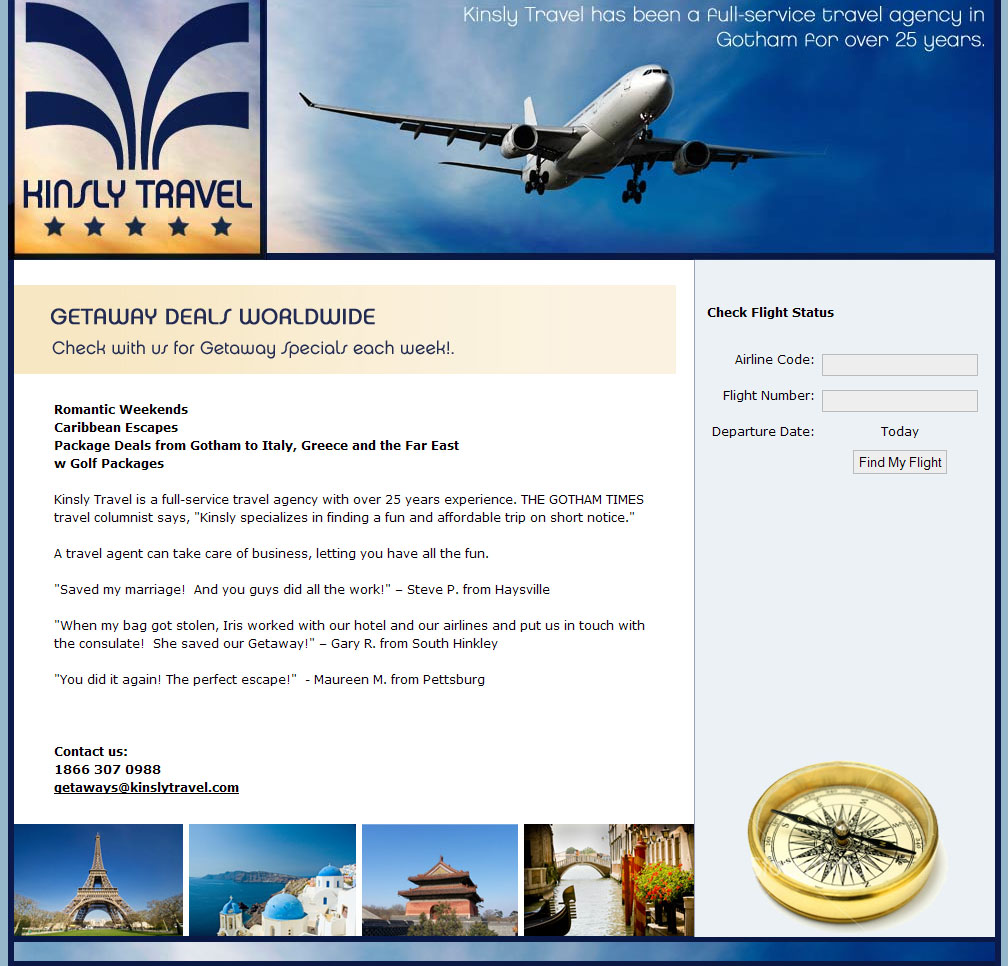 KINSLY TRAVEL

Kinsly Travel has been a full-service travel agency in Gotham for over 25 years.

GETAWAY DEALS WORLDWIDE
Check with us for Getaway Specials each week!.

Romantic Weekends
Caribbean Escapes
Package Deals from Gotham to Italy, Greece and the Far East
w Golf Packages

Kinsly Travel is a full-service travel agency with over 25 years experience. THE GOTHAM TIMES travel columnist says, "Kinsly specializes in finding a fun and affordable trip on short notice."

A travel agent can take care of business, letting you have all the fun.

"Saved my marriage! And you guys did all the work!" – Steve P. from Haysville

"When my bag got stolen, Iris worked with our hotel and our airlines and put us in touch with the consulate! She saved our Getaway!" – Gary R. from South Hinkley

"You did it again! The perfect escape!" - Maureen M. from Pettsburg

Contact us:
1866 307 0988
getaways@kinslytravel.com

Check Flight Status

Airline Code:
Flight Number:
Departure Date: Today
Find My Flight